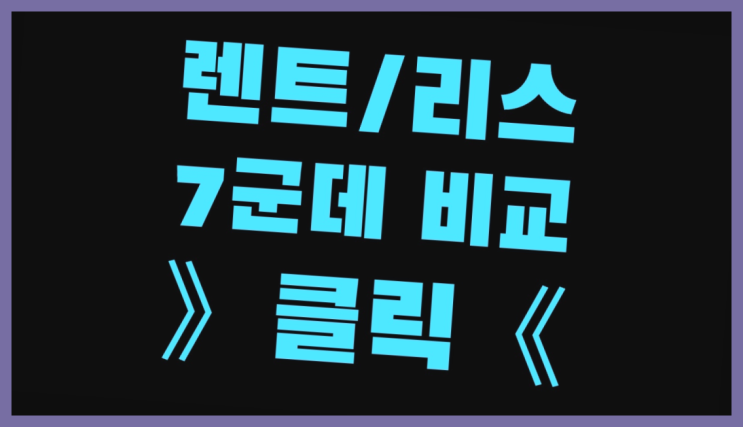 렌트/리스
7군데 비교
》 클릭 《